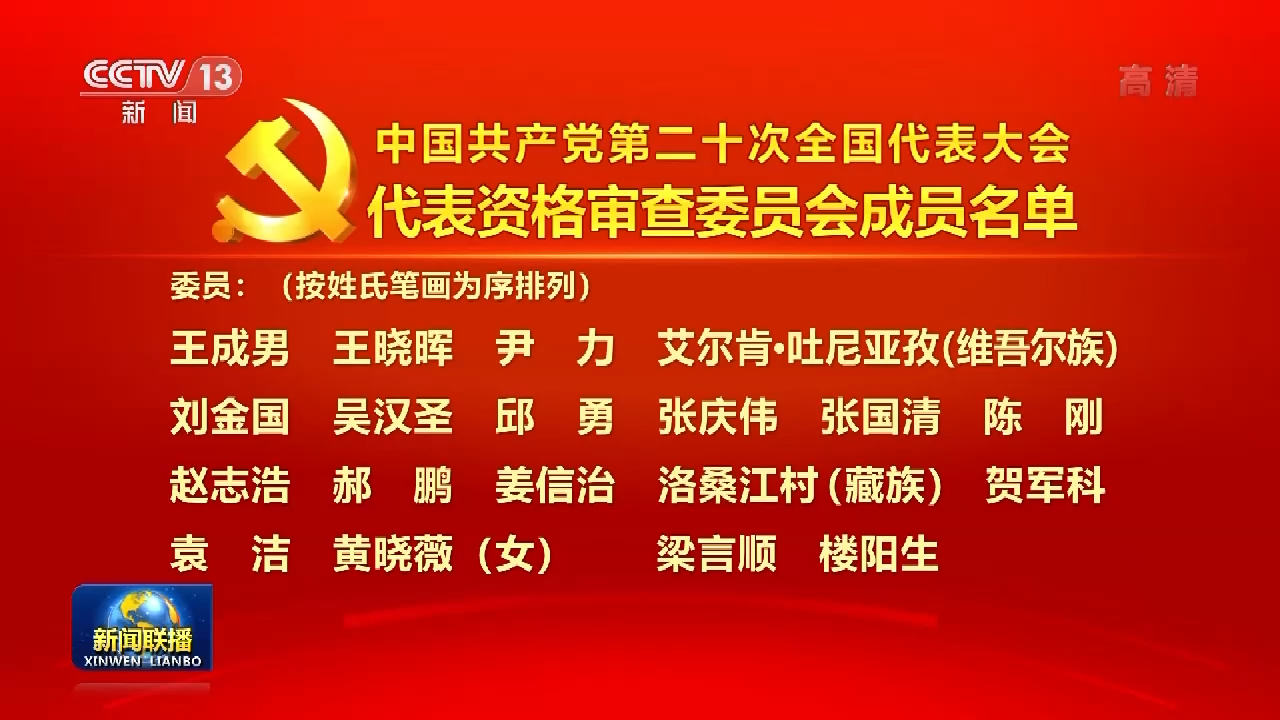 CCTV 13
新闻

高清

中国共产党第二十次全国代表大会
代表资格审查委员会成员名单

委员：（按姓氏笔画为序排列）

王成男　王晓晖　尹　力　艾尔肯·吐尼亚孜(维吾尔族)
刘金国　吴汉圣　邱　勇　张庆伟　张国清　陈　刚
赵志浩　郝　鹏　姜信治　洛桑江村（藏族）　贺军科
袁　洁　黄晓薇（女）　梁言顺　楼阳生

新闻联播
XINWEN LIANBO